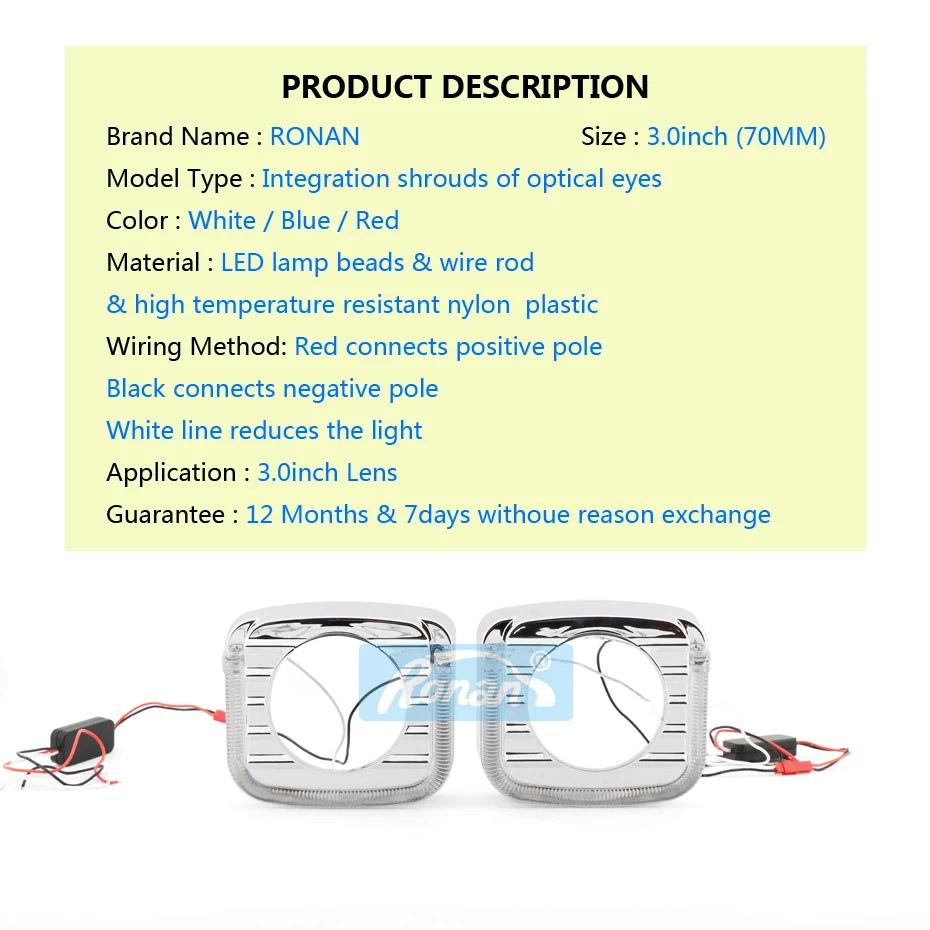 PRODUCT DESCRIPTION

Brand Name : RONAN Size : 3.0inch (70MM)

Model Type : Integration shrouds of optical eyes

Color : White / Blue / Red

Material : LED lamp beads & wire rod

& high temperature resistant nylon plastic

Wiring Method: Red connects positive pole

Black connects negative pole

White line reduces the light

Application : 3.0inch Lens

Guarantee : 12 Months & 7days withoue reason exchange

Ronan®